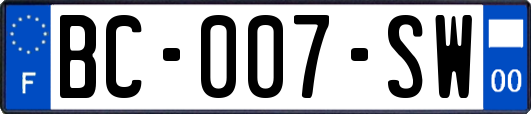 F

BC-007-SW

00